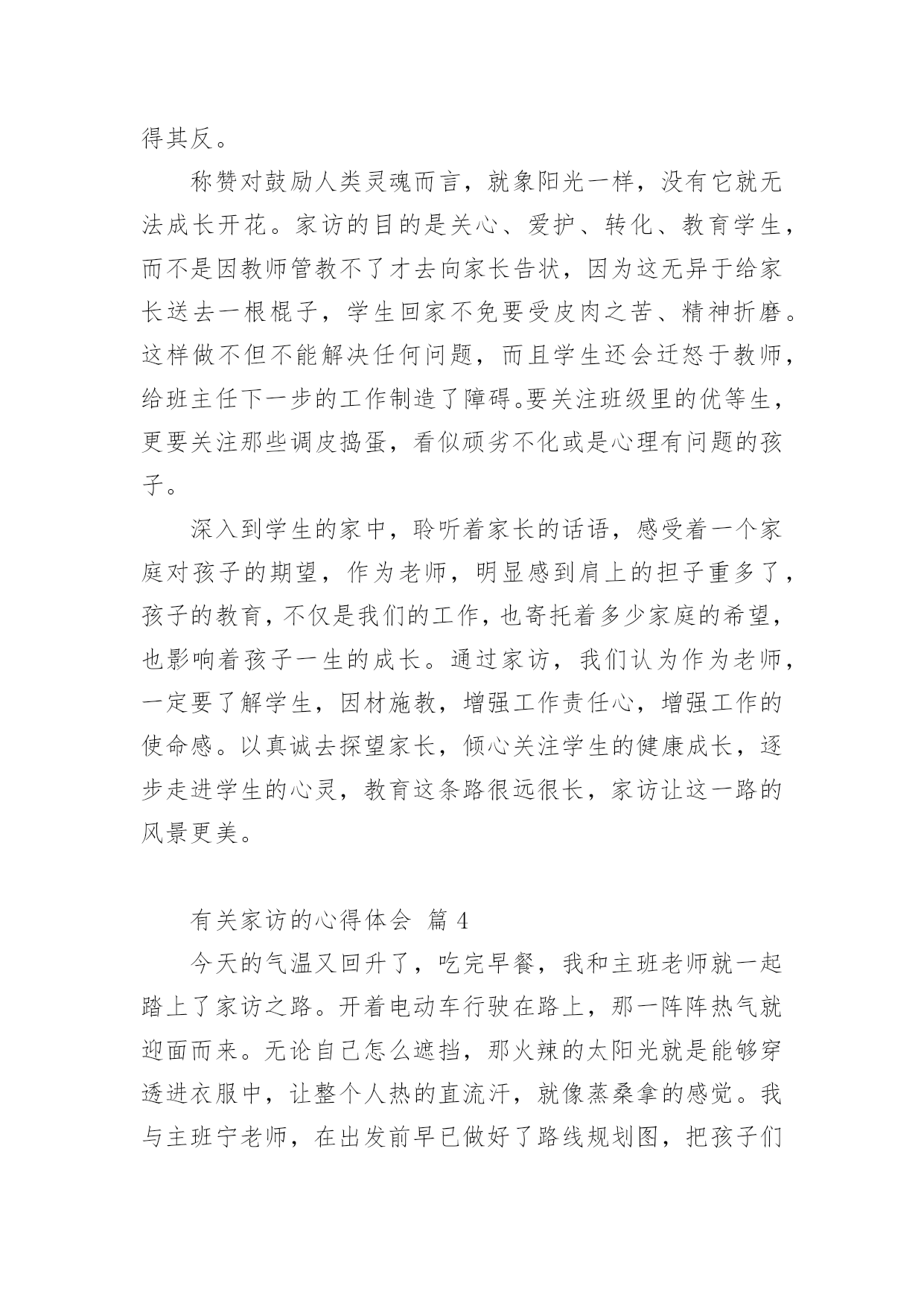 得其反。

称赞对鼓励人类灵魂而言，就象阳光一样，没有它就无法成长开花。家访的目的是关心、爱护、转化、教育学生，而不是因教师管教不了才去向家长告状，因为这无异于给家长送去一根棍子，学生回家不免要受皮肉之苦、精神折磨。这样做不但不能解决任何问题，而且学生还会迁怒于教师，给班主任下一步的工作制造了障碍。要关注班级里的优等生，更要关注那些调皮捣蛋，看似顽劣不化或是心理有问题的孩子。

深入到学生的家中，聆听着家长的话语，感受着一个家庭对孩子的期望，作为老师，明显感到肩上的担子重多了，孩子的教育，不仅是我们的工作，也寄托着多少家庭的希望，也影响着孩子一生的成长。通过家访，我们认为作为老师，一定要了解学生，因材施教，增强工作责任心，增强工作的使命感。以真诚去探望家长，倾心关注学生的健康成长，逐步走进学生的心灵，教育这条路很远很长，家访让这一路的风景更美。

有关家访的心得体会 篇 4

今天的气温又回升了，吃完早餐，我和主班老师就一起踏上了家访之路。开着电动车行驶在路上，那一阵阵热气就迎面而来。无论自己怎么遮挡，那火辣的太阳光就是能够穿透进衣服中，让整个人热的直流汗，就像蒸桑拿的感觉。我与主班宁老师，在出发前早已做好了路线规划图，把孩子们